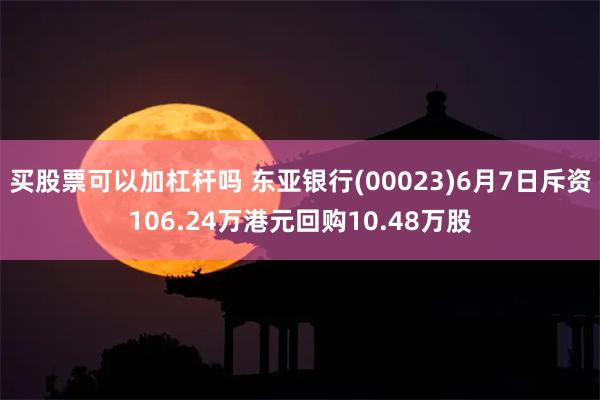 买股票可以加杠杆吗 东亚银行(00023)6月7日斥资106.24万港元回购10.48万股